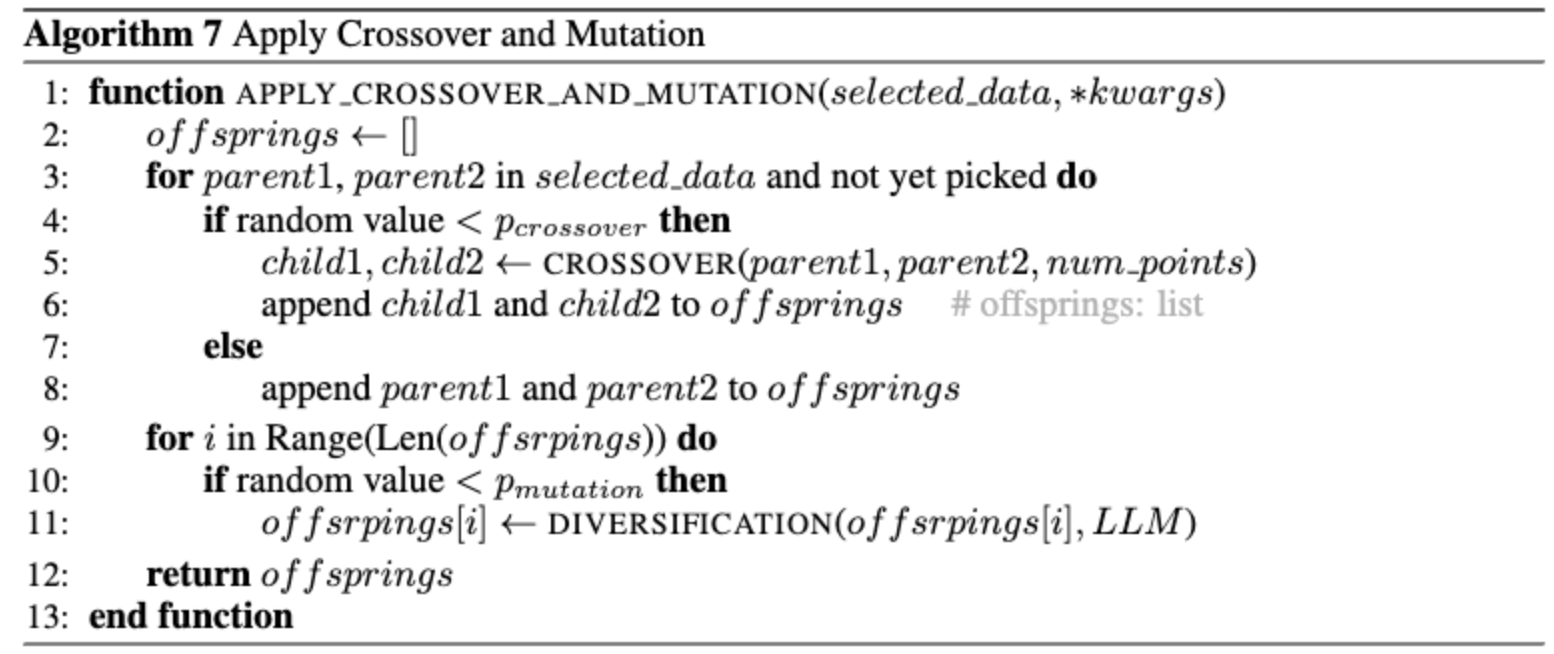 **Algorithm 7** Apply Crossover and Mutation

1: **function** APPLY_CROSSOVER_AND_MUTATION($selected\_data, *kwargs$)
2: $offsprings \leftarrow []$
3: **for** $parent1, parent2$ in $selected\_data$ and not yet picked **do**
4: **if** random value $< p_{crossover}$ **then**
5: $child1, child2 \leftarrow$ CROSSOVER($parent1, parent2, num\_points$)
6: append $child1$ and $child2$ to $offsprings$ # offsprings: list
7: **else**
8: append $parent1$ and $parent2$ to $offsprings$
9: **for** $i$ in Range(Len($offsrpings$)) **do**
10: **if** random value $< p_{mutation}$ **then**
11: $offsrpings[i] \leftarrow$ DIVERSIFICATION($offsrpings[i], LLM$)
12: **return** $offsprings$
13: **end function**